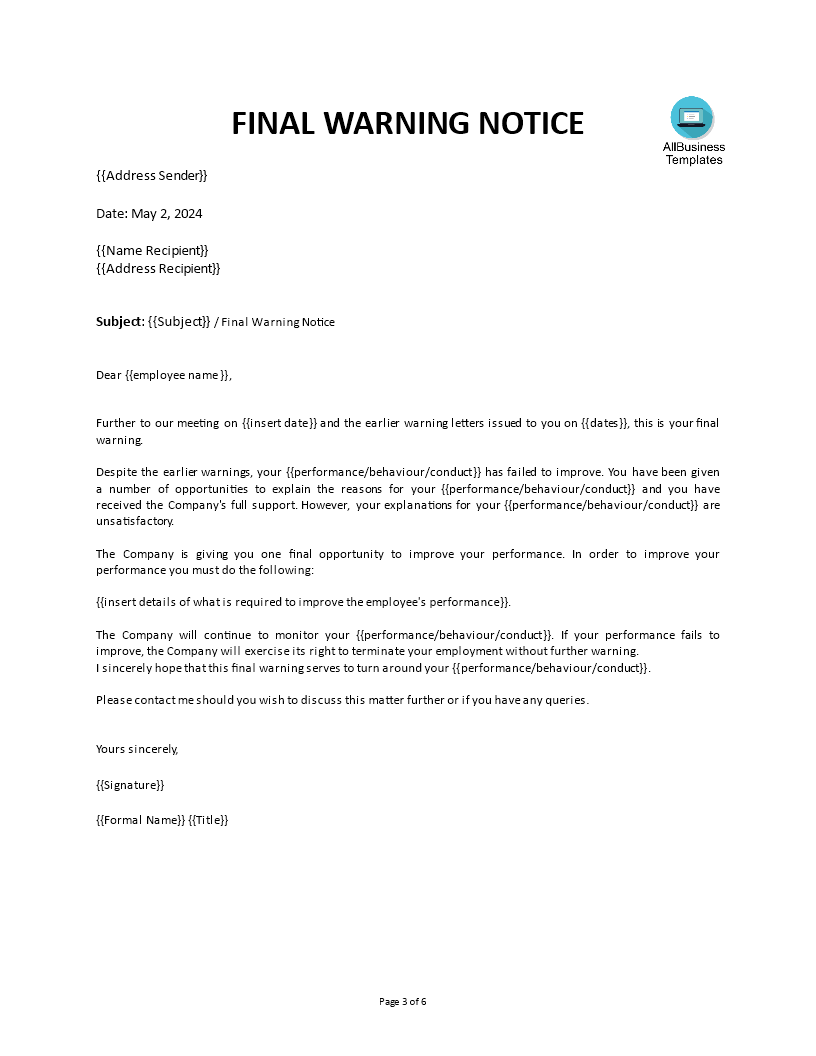 FINAL WARNING NOTICE

AllBusiness
Templates

{{Address Sender}}

Date: May 2, 2024

{{Name Recipient}}
{{Address Recipient}}

Subject: {{Subject}} / Final Warning Notice

Dear {{employee name }},

Further to our meeting on {{insert date}} and the earlier warning letters issued to you on {{dates}}, this is your final warning.

Despite the earlier warnings, your {{performance/behaviour/conduct}} has failed to improve. You have been given a number of opportunities to explain the reasons for your {{performance/behaviour/conduct}} and you have received the Company's full support. However, your explanations for your {{performance/behaviour/conduct}} are unsatisfactory.

The Company is giving you one final opportunity to improve your performance. In order to improve your performance you must do the following:

{{insert details of what is required to improve the employee's performance}}.

The Company will continue to monitor your {{performance/behaviour/conduct}}. If your performance fails to improve, the Company will exercise its right to terminate your employment without further warning.
I sincerely hope that this final warning serves to turn around your {{performance/behaviour/conduct}}.

Please contact me should you wish to discuss this matter further or if you have any queries.

Yours sincerely,

{{Signature}}

{{Formal Name}} {{Title}}

Page 3 of 6